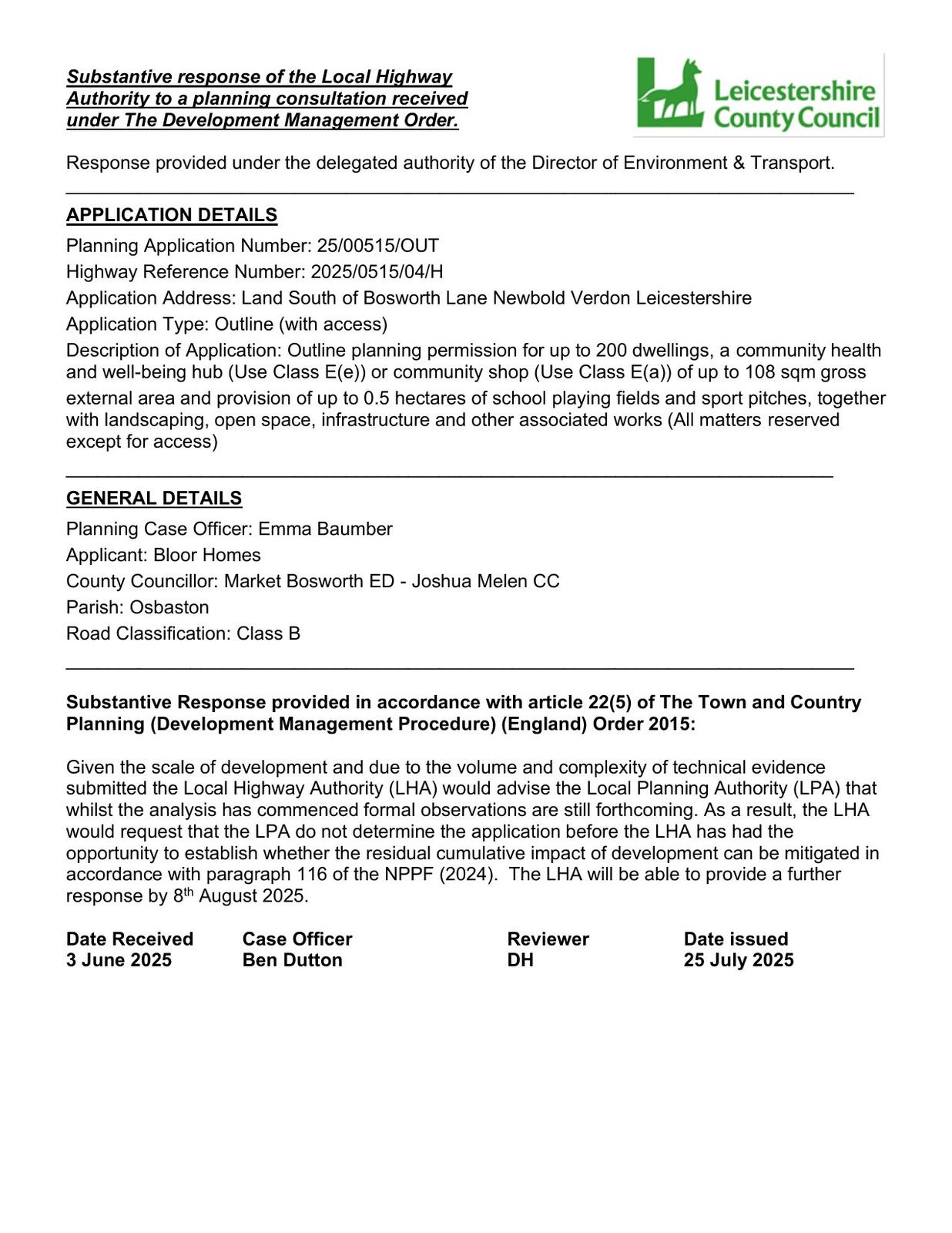 Substantive response of the Local Highway Authority to a planning consultation received under The Development Management Order.

Leicestershire County Council

Response provided under the delegated authority of the Director of Environment & Transport.

APPLICATION DETAILS

Planning Application Number: 25/00515/OUT

Highway Reference Number: 2025/0515/04/H

Application Address: Land South of Bosworth Lane Newbold Verdon Leicestershire

Application Type: Outline (with access)

Description of Application: Outline planning permission for up to 200 dwellings, a community health and well-being hub (Use Class E(e)) or community shop (Use Class E(a)) of up to 108 sqm gross external area and provision of up to 0.5 hectares of school playing fields and sport pitches, together with landscaping, open space, infrastructure and other associated works (All matters reserved except for access)

GENERAL DETAILS

Planning Case Officer: Emma Baumber

Applicant: Bloor Homes

County Councillor: Market Bosworth ED - Joshua Melen CC

Parish: Osbaston

Road Classification: Class B

Substantive Response provided in accordance with article 22(5) of The Town and Country Planning (Development Management Procedure) (England) Order 2015:

Given the scale of development and due to the volume and complexity of technical evidence submitted the Local Highway Authority (LHA) would advise the Local Planning Authority (LPA) that whilst the analysis has commenced formal observations are still forthcoming. As a result, the LHA would request that the LPA do not determine the application before the LHA has had the opportunity to establish whether the residual cumulative impact of development can be mitigated in accordance with paragraph 116 of the NPPF (2024). The LHA will be able to provide a further response by 8$^{th}$ August 2025.

| Date Received | Case Officer | Reviewer | Date issued |
|---|---|---|---|
| 3 June 2025 | Ben Dutton | DH | 25 July 2025 |